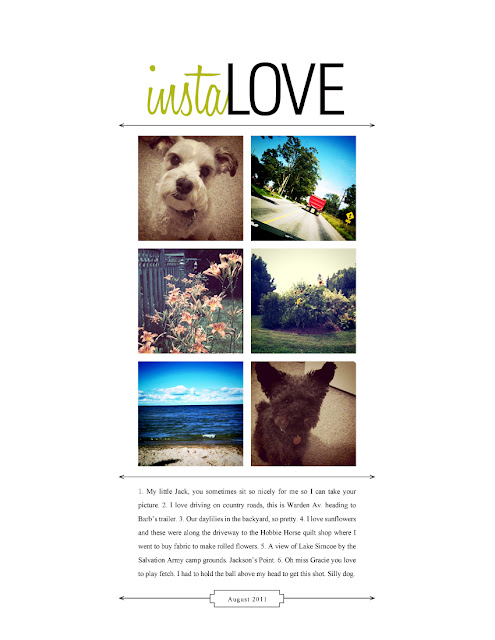 instaLOVE

1. My little Jack, you sometimes sit so nicely for me so I can take your picture. 2. I love driving on country roads, this is Warden Av. heading to Barb's trailer. 3. Our daylilies in the backyard, so pretty. 4. I love sunflowers and these were along the driveway to the Hobbie Horse quilt shop where I went to buy fabric to make rolled flowers. 5. A view of Lake Simcoe by the Salvation Army camp grounds. Jackson's Point. 6. Oh miss Gracie you love to play fetch. I had to hold the ball above my head to get this shot. Silly dog.

August 2011